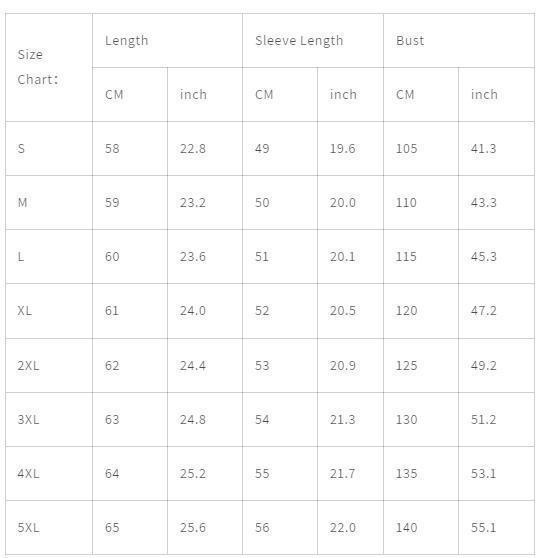 | Size Chart： | Length | | Sleeve Length | | Bust | |
|---|---|---|---|---|---|---|
| | CM | inch | CM | inch | CM | inch |
| S | 58 | 22.8 | 49 | 19.6 | 105 | 41.3 |
| M | 59 | 23.2 | 50 | 20.0 | 110 | 43.3 |
| L | 60 | 23.6 | 51 | 20.1 | 115 | 45.3 |
| XL | 61 | 24.0 | 52 | 20.5 | 120 | 47.2 |
| 2XL | 62 | 24.4 | 53 | 20.9 | 125 | 49.2 |
| 3XL | 63 | 24.8 | 54 | 21.3 | 130 | 51.2 |
| 4XL | 64 | 25.2 | 55 | 21.7 | 135 | 53.1 |
| 5XL | 65 | 25.6 | 56 | 22.0 | 140 | 55.1 |